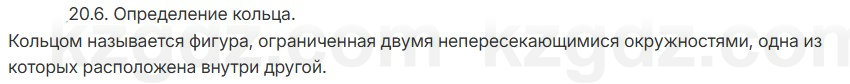 20.6. Определение кольца.
Кольцом называется фигура, ограниченная двумя непересекающимися окружностями, одна из которых расположена внутри другой.

kzgdz.com kzgdz.com